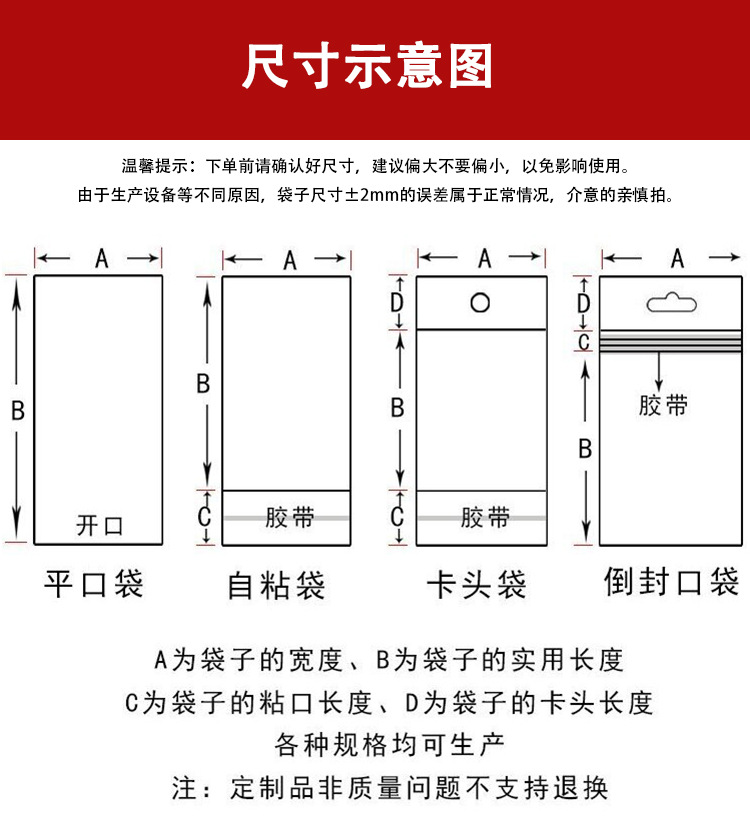 尺寸示意图

温馨提示：下单前请确认好尺寸，建议偏大不要偏小，以免影响使用。
由于生产设备等不同原因，袋子尺寸±2mm的误差属于正常情况，介意的亲慎拍。

A
B
开口
平口袋

A
B
C
胶带
自粘袋

A
D
B
C
胶带
卡头袋

A
D
C
胶带
B
倒封口袋

A为袋子的宽度、B为袋子的实用长度
C为袋子的粘口长度、D为袋子的卡头长度
各种规格均可生产
注：定制品非质量问题不支持退换